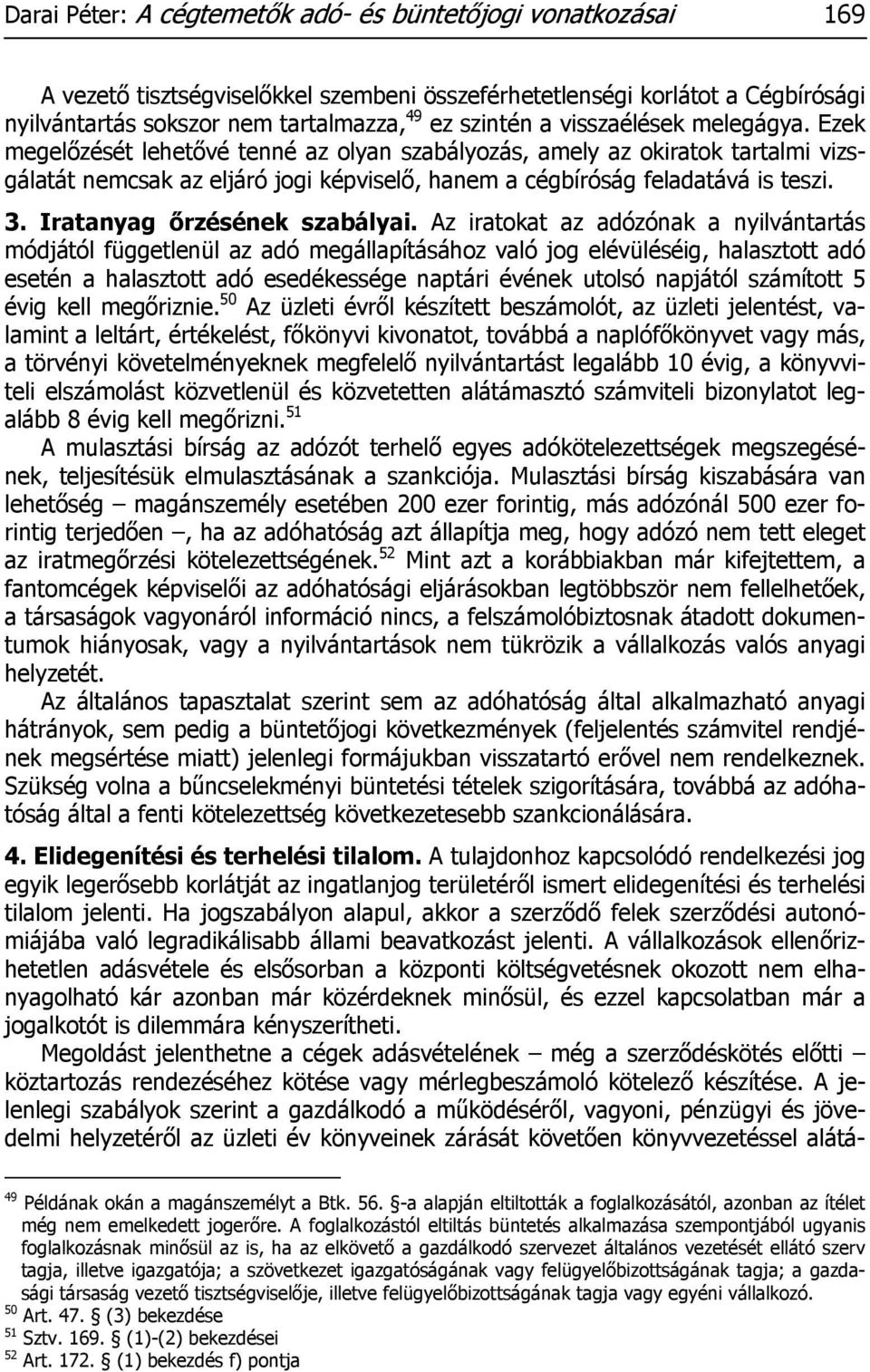 Darai Péter: A cégtemetők adó- és büntetőjogi vonatkozásai 169

A vezető tisztségviselőkkel szembeni összeférhetetlenségi korlátot a Cégbírósági nyilvántartás sokszor nem tartalmazza,$^{49}$ ez szintén a visszaélések melegágya. Ezek megelőzését lehetővé tenné az olyan szabályozás, amely az okiratok tartalmi vizsgálatát nemcsak az eljáró jogi képviselő, hanem a cégbíróság feladatává is teszi.

3. Iratanyag őrzésének szabályai. Az iratokat az adózónak a nyilvántartás módjától függetlenül az adó megállapításához való jog elévüléséig, halasztott adó esetén a halasztott adó esedékessége naptári évének utolsó napjától számított 5 évig kell megőriznie.$^{50}$ Az üzleti évről készített beszámolót, az üzleti jelentést, valamint a leltárt, értékelést, főkönyvi kivonatot, továbbá a naplófőkönyvet vagy más, a törvényi követelményeknek megfelelő nyilvántartást legalább 10 évig, a könyvviteli elszámolást közvetlenül és közvetetten alátámasztó számviteli bizonylatot legalább 8 évig kell megőrizni.$^{51}$

A mulasztási bírság az adózót terhelő egyes adókötelezettségek megszegésének, teljesítésük elmulasztásának a szankciója. Mulasztási bírság kiszabására van lehetőség – magánszemély esetében 200 ezer forintig, más adózónál 500 ezer forintig terjedően –, ha az adóhatóság azt állapítja meg, hogy adózó nem tett eleget az iratmegőrzési kötelezettségének.$^{52}$ Mint azt a korábbiakban már kifejtettem, a fantomcégek képviselői az adóhatósági eljárásokban legtöbbször nem fellelhetőek, a társaságok vagyonáról információ nincs, a felszámolóbiztosnak átadott dokumentumok hiányosak, vagy a nyilvántartások nem tükrözik a vállalkozás valós anyagi helyzetét.

Az általános tapasztalat szerint sem az adóhatóság által alkalmazható anyagi hátrányok, sem pedig a büntetőjogi következmények (feljelentés számvitel rendjének megsértése miatt) jelenlegi formájukban visszatartó erővel nem rendelkeznek. Szükség volna a bűncselekményi büntetési tételek szigorítására, továbbá az adóhatóság által a fenti kötelezettség következetesebb szankcionálására.

4. Elidegenítési és terhelési tilalom. A tulajdonhoz kapcsolódó rendelkezési jog egyik legerősebb korlátját az ingatlanjog területéről ismert elidegenítési és terhelési tilalom jelenti. Ha jogszabályon alapul, akkor a szerződő felek szerződési autonómiájába való legradikálisabb állami beavatkozást jelenti. A vállalkozások ellenőrizhetetlen adásvétele és elsősorban a központi költségvetésnek okozott nem elhanyagolható kár azonban már közérdeknek minősül, és ezzel kapcsolatban már a jogalkotót is dilemmára kényszerítheti.

Megoldást jelenthetne a cégek adásvételének – még a szerződéskötés előtti – köztartozás rendezéséhez kötése vagy mérlegbeszámoló kötelező készítése. A jelenlegi szabályok szerint a gazdálkodó a működéséről, vagyoni, pénzügyi és jövedelmi helyzetéről az üzleti év könyveinek zárását követően könyvvezetéssel alátá-

$^{49}$ Példának okán a magánszemélyt a Btk. 56. §-a alapján eltiltották a foglalkozásától, azonban az ítélet még nem emelkedett jogerőre. A foglalkozástól eltiltás büntetés alkalmazása szempontjából ugyanis foglalkozásnak minősül az is, ha az elkövető a gazdálkodó szervezet általános vezetését ellátó szerv tagja, illetve igazgatója; a szövetkezet igazgatóságának vagy felügyelőbizottságának tagja; a gazdasági társaság vezető tisztségviselője, illetve felügyelőbizottságának tagja vagy egyéni vállalkozó.
$^{50}$ Art. 47. § (3) bekezdése
$^{51}$ Sztv. 169. § (1)-(2) bekezdései
$^{52}$ Art. 172. § (1) bekezdés f) pontja